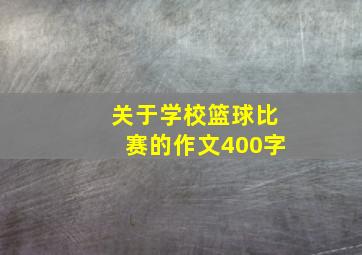 关于学校篮球比赛的作文400字